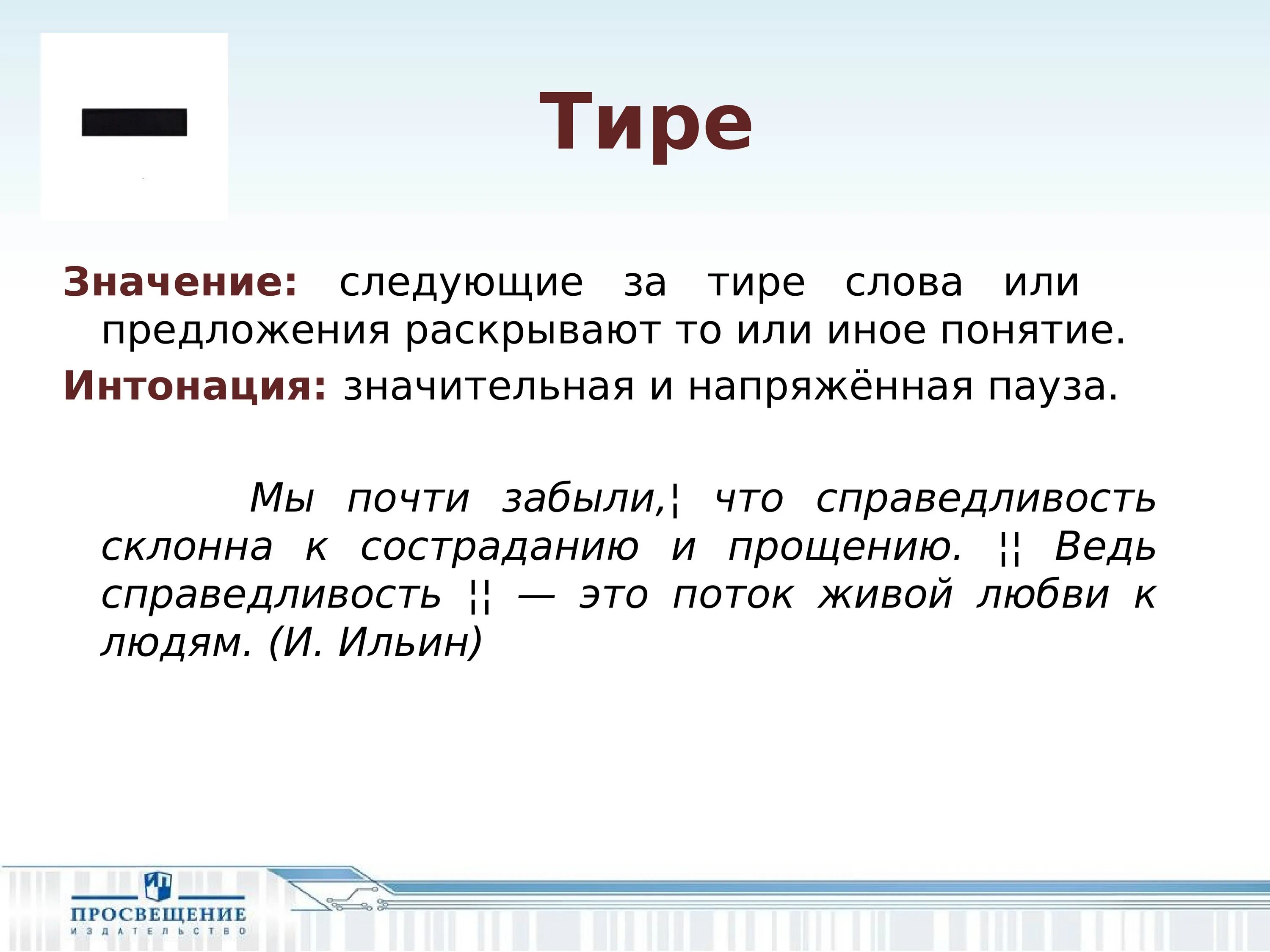 Тире

Значение: следующие за тире слова или предложения раскрывают то или иное понятие.

Интонация: значительная и напряжённая пауза.

Мы почти забыли,¦ что справедливость склонна к состраданию и прощению. ¦¦ Ведь справедливость ¦¦ — это поток живой любви к людям. (И. Ильин)

ПРОСВЕЩЕНИЕ
ИЗДАТЕЛЬСТВО